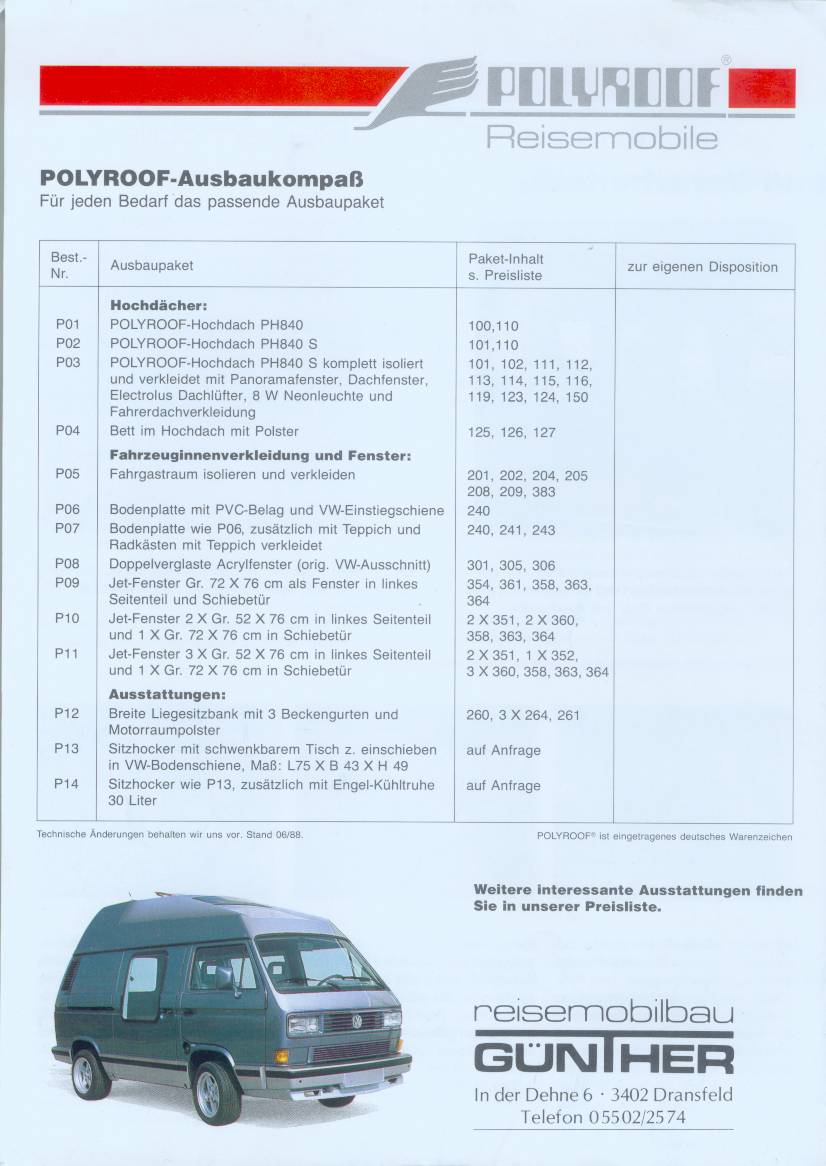 POLYROOF®
Reisemobile

POLYROOF-Ausbaukompaß
Für jeden Bedarf das passende Ausbaupaket

| Best.-Nr. | Ausbaupaket | Paket-Inhalt s. Preisliste | zur eigenen Disposition |
|---|---|---|---|
| | **Hochdächer:** | | |
| P01 | POLYROOF-Hochdach PH840 | 100,110 | |
| P02 | POLYROOF-Hochdach PH840 S | 101,110 | |
| P03 | POLYROOF-Hochdach PH840 S komplett isoliert und verkleidet mit Panoramafenster, Dachfenster, Electrolus Dachlüfter, 8 W Neonleuchte und Fahrerdachverkleidung | 101, 102, 111, 112, 113, 114, 115, 116, 119, 123, 124, 150 | |
| P04 | Bett im Hochdach mit Polster | 125, 126, 127 | |
| | **Fahrzeuginnenverkleidung und Fenster:** | | |
| P05 | Fahrgastraum isolieren und verkleiden | 201, 202, 204, 205 208, 209, 383 | |
| P06 | Bodenplatte mit PVC-Belag und VW-Einstiegschiene | 240 | |
| P07 | Bodenplatte wie P06, zusätzlich mit Teppich und Radkästen mit Teppich verkleidet | 240, 241, 243 | |
| P08 | Doppelverglaste Acrylfenster (orig. VW-Ausschnitt) | 301, 305, 306 | |
| P09 | Jet-Fenster Gr. 72 X 76 cm als Fenster in linkes Seitenteil und Schiebetür | 354, 361, 358, 363, 364 | |
| P10 | Jet-Fenster 2 X Gr. 52 X 76 cm in linkes Seitenteil und 1 X Gr. 72 X 76 cm in Schiebetür | 2 X 351, 2 X 360, 358, 363, 364 | |
| P11 | Jet-Fenster 3 X Gr. 52 X 76 cm in linkes Seitenteil und 1 X Gr. 72 X 76 cm in Schiebetür | 2 X 351, 1 X 352, 3 X 360, 358, 363, 364 | |
| | **Ausstattungen:** | | |
| P12 | Breite Liegesitzbank mit 3 Beckengurten und Motorraumpolster | 260, 3 X 264, 261 | |
| P13 | Sitzhocker mit schwenkbarem Tisch z. einschieben in VW-Bodenschiene, Maß: L75 X B 43 X H 49 | auf Anfrage | |
| P14 | Sitzhocker wie P13, zusätzlich mit Engel-Kühltruhe 30 Liter | auf Anfrage | |

Technische Änderungen behalten wir uns vor. Stand 06/88.

POLYROOF® ist eingetragenes deutsches Warenzeichen

Weitere interessante Ausstattungen finden Sie in unserer Preisliste.

reisemobilbau
GÜNTHER
In der Dehne 6 · 3402 Dransfeld
Telefon 05502/2574